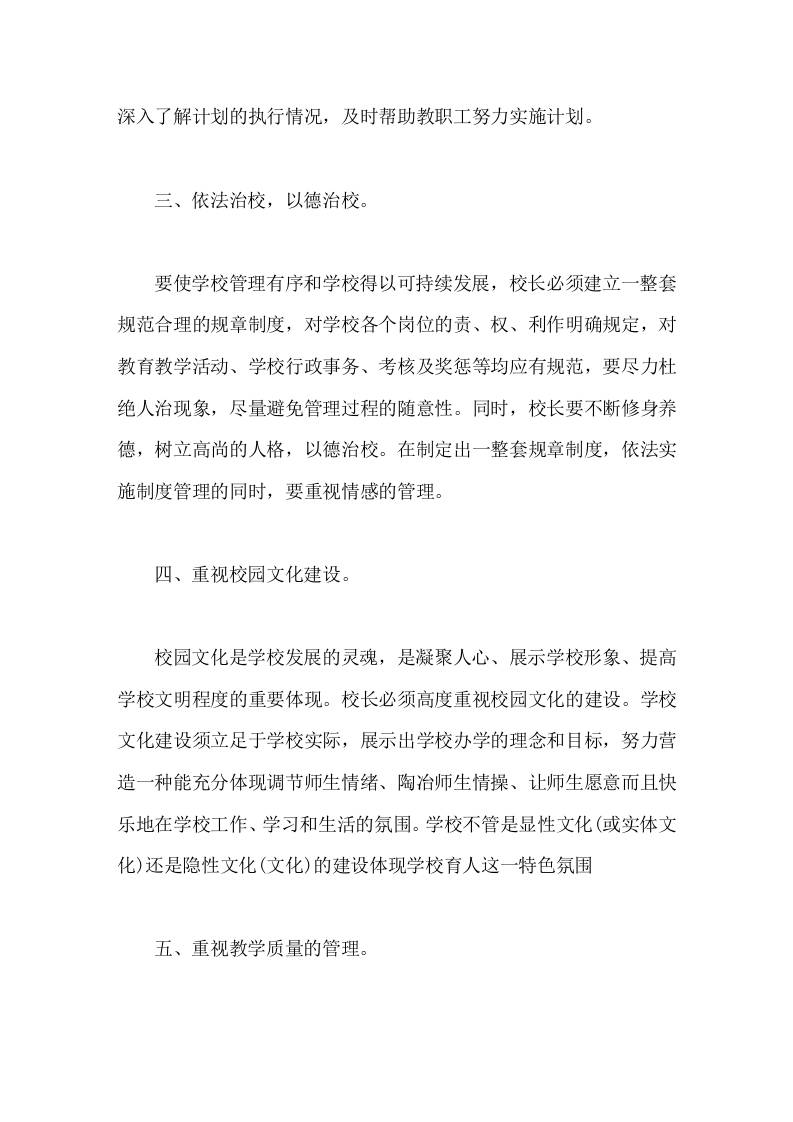 深入了解计划的执行情况，及时帮助教职工努力实施计划。

三、依法治校，以德治校。

要使学校管理有序和学校得以可持续发展，校长必须建立一整套规范合理的规章制度，对学校各个岗位的责、权、利作明确规定，对教育教学活动、学校行政事务、考核及奖惩等均应有规范，要尽力杜绝人治现象，尽量避免管理过程的随意性。同时，校长要不断修身养德，树立高尚的人格，以德治校。在制定出一整套规章制度，依法实施制度管理的同时，要重视情感的管理。

四、重视校园文化建设。

校园文化是学校发展的灵魂，是凝聚人心、展示学校形象、提高学校文明程度的重要体现。校长必须高度重视校园文化的建设。学校文化建设须立足于学校实际，展示出学校办学的理念和目标，努力营造一种能充分体现调节师生情绪、陶冶师生情操、让师生愿意而且快乐地在学校工作、学习和生活的氛围。学校不管是显性文化(或实体文化)还是隐性文化(文化)的建设体现学校育人这一特色氛围

五、重视教学质量的管理。